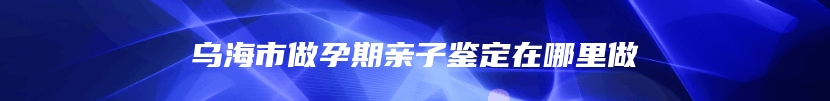 乌海市做孕期亲子鉴定在哪里做